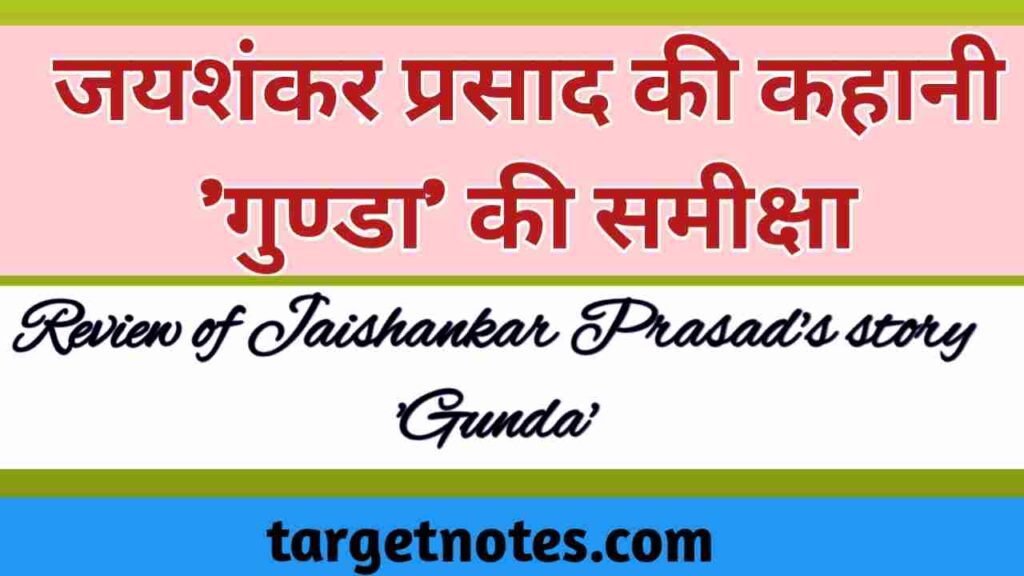 जयशंकर प्रसाद की कहानी 'गुण्डा' की समीक्षा

Review of Jaishankar Prasad's story 'Gunda'

targetnotes.com